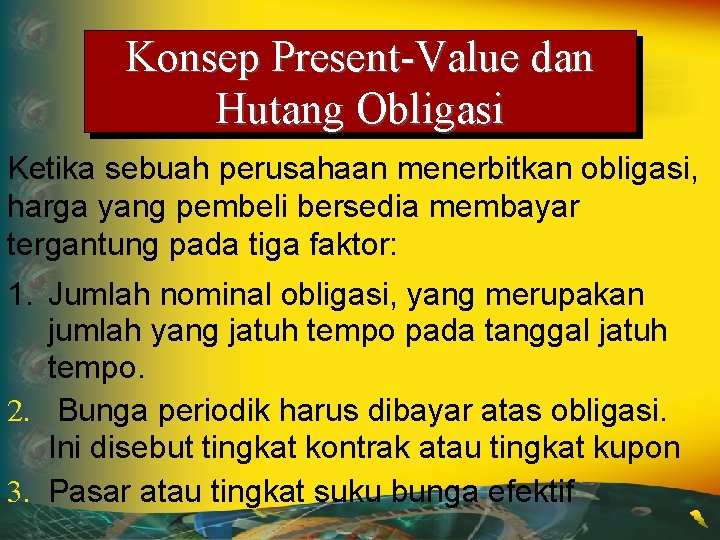 Konsep Present-Value dan Hutang Obligasi

Ketika sebuah perusahaan menerbitkan obligasi, harga yang pembeli bersedia membayar tergantung pada tiga faktor:

1. Jumlah nominal obligasi, yang merupakan jumlah yang jatuh tempo pada tanggal jatuh tempo.
2. Bunga periodik harus dibayar atas obligasi. Ini disebut tingkat kontrak atau tingkat kupon
3. Pasar atau tingkat suku bunga efektif